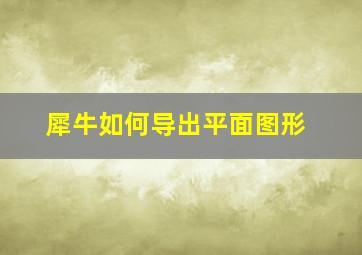 犀牛如何导出平面图形